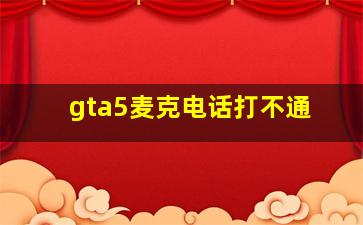 gta5麦克电话打不通